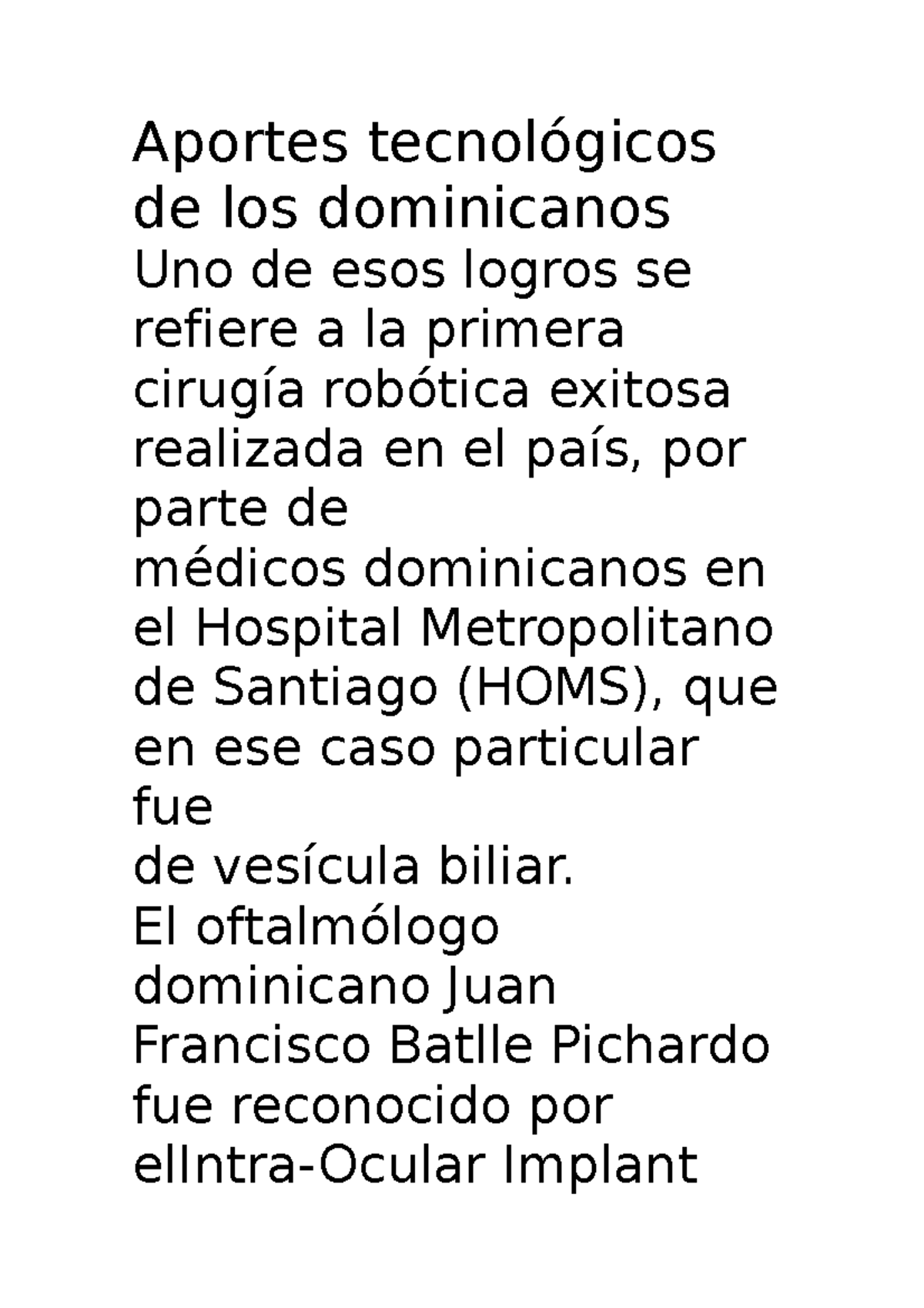 Aportes tecnológicos de los dominicanos
Uno de esos logros se refiere a la primera cirugía robótica exitosa realizada en el país, por parte de
médicos dominicanos en el Hospital Metropolitano de Santiago (HOMS), que en ese caso particular fue
de vesícula biliar.
El oftalmólogo dominicano Juan Francisco Batlle Pichardo fue reconocido por elIntra-Ocular Implant